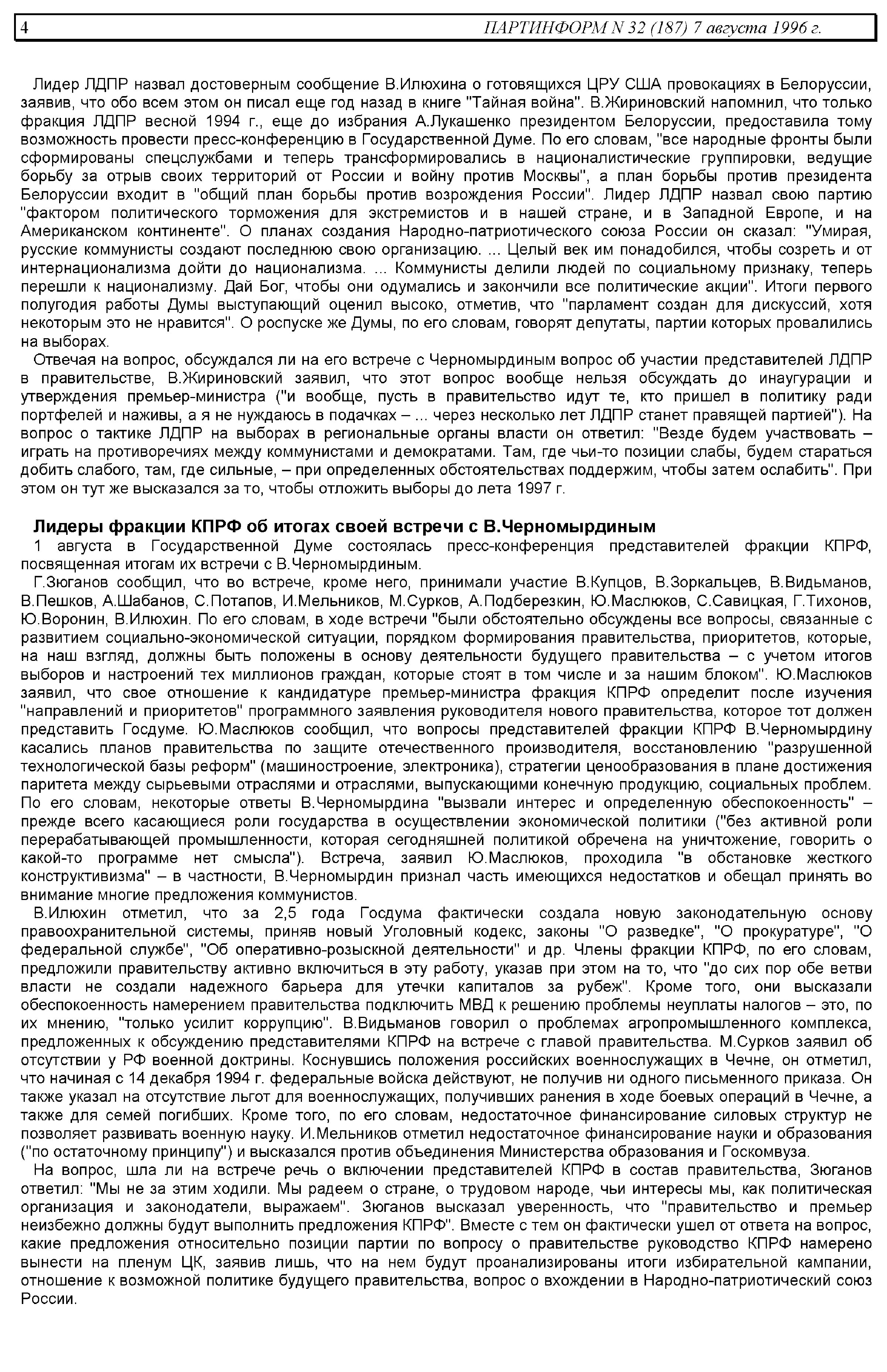 4 ПАРТИНФОРМ N 32 (187) 7 августа 1996 г.

Лидер ЛДПР назвал достоверным сообщение В.Илюхина о готовящихся ЦРУ США провокациях в Белоруссии, заявив, что обо всем этом он писал еще год назад в книге "Тайная война". В.Жириновский напомнил, что только фракция ЛДПР весной 1994 г., еще до избрания А.Лукашенко президентом Белоруссии, предоставила тому возможность провести пресс-конференцию в Государственной Думе. По его словам, "все народные фронты были сформированы спецслужбами и теперь трансформировались в националистические группировки, ведущие борьбу за отрыв своих территорий от России и войну против Москвы", а план борьбы против президента Белоруссии входит в "общий план борьбы против возрождения России". Лидер ЛДПР назвал свою партию "фактором политического торможения для экстремистов и в нашей стране, и в Западной Европе, и на Американском континенте". О планах создания Народно-патриотического союза России он сказал: "Умирая, русские коммунисты создают последнюю свою организацию. ... Целый век им понадобился, чтобы созреть и от интернационализма дойти до национализма. ... Коммунисты делили людей по социальному признаку, теперь перешли к национализму. Дай Бог, чтобы они одумались и закончили все политические акции". Итоги первого полугодия работы Думы выступающий оценил высоко, отметив, что "парламент создан для дискуссий, хотя некоторым это не нравится". О роспуске же Думы, по его словам, говорят депутаты, партии которых провалились на выборах.

Отвечая на вопрос, обсуждался ли на его встрече с Черномырдиным вопрос об участии представителей ЛДПР в правительстве, В.Жириновский заявил, что этот вопрос вообще нельзя обсуждать до инаугурации и утверждения премьер-министра ("и вообще, пусть в правительство идут те, кто пришел в политику ради портфелей и наживы, а я не нуждаюсь в подачках – ... через несколько лет ЛДПР станет правящей партией"). На вопрос о тактике ЛДПР на выборах в региональные органы власти он ответил: "Везде будем участвовать – играть на противоречиях между коммунистами и демократами. Там, где чьи-то позиции слабы, будем стараться добить слабого, там, где сильные, – при определенных обстоятельствах поддержим, чтобы затем ослабить". При этом он тут же высказался за то, чтобы отложить выборы до лета 1997 г.

Лидеры фракции КПРФ об итогах своей встречи с В.Черномырдиным

1 августа в Государственной Думе состоялась пресс-конференция представителей фракции КПРФ, посвященная итогам их встречи с В.Черномырдиным.

Г.Зюганов сообщил, что во встрече, кроме него, принимали участие В.Купцов, В.Зоркальцев, В.Видьманов, В.Пешков, А.Шабанов, С.Потапов, И.Мельников, М.Сурков, А.Подберезкин, Ю.Маслюков, С.Савицкая, Г.Тихонов, Ю.Воронин, В.Илюхин. По его словам, в ходе встречи "были обстоятельно обсуждены все вопросы, связанные с развитием социально-экономической ситуации, порядком формирования правительства, приоритетов, которые, на наш взгляд, должны быть положены в основу деятельности будущего правительства – с учетом итогов выборов и настроений тех миллионов граждан, которые стоят в том числе и за нашим блоком". Ю.Маслюков заявил, что свое отношение к кандидатуре премьер-министра фракция КПРФ определит после изучения "направлений и приоритетов" программного заявления руководителя нового правительства, которое тот должен представить Госдуме. Ю.Маслюков сообщил, что вопросы представителей фракции КПРФ В.Черномырдину касались планов правительства по защите отечественного производителя, восстановлению "разрушенной технологической базы реформ" (машиностроение, электроника), стратегии ценообразования в плане достижения паритета между сырьевыми отраслями и отраслями, выпускающими конечную продукцию, социальных проблем. По его словам, некоторые ответы В.Черномырдина "вызвали интерес и определенную обеспокоенность" – прежде всего касающиеся роли государства в осуществлении экономической политики ("без активной роли перерабатывающей промышленности, которая сегодняшней политикой обречена на уничтожение, говорить о какой-то программе нет смысла"). Встреча, заявил Ю.Маслюков, проходила "в обстановке жесткого конструктивизма" – в частности, В.Черномырдин признал часть имеющихся недостатков и обещал принять во внимание многие предложения коммунистов.

В.Илюхин отметил, что за 2,5 года Госдума фактически создала новую законодательную основу правоохранительной системы, приняв новый Уголовный кодекс, законы "О разведке", "О прокуратуре", "О федеральной службе", "Об оперативно-розыскной деятельности" и др. Члены фракции КПРФ, по его словам, предложили правительству активно включиться в эту работу, указав при этом на то, что "до сих пор обе ветви власти не создали надежного барьера для утечки капиталов за рубеж". Кроме того, они высказали обеспокоенность намерением правительства подключить МВД к решению проблемы неуплаты налогов – это, по их мнению, "только усилит коррупцию". В.Видьманов говорил о проблемах агропромышленного комплекса, предложенных к обсуждению представителями КПРФ на встрече с главой правительства. М.Сурков заявил об отсутствии у РФ военной доктрины. Коснувшись положения российских военнослужащих в Чечне, он отметил, что начиная с 14 декабря 1994 г. федеральные войска действуют, не получив ни одного письменного приказа. Он также указал на отсутствие льгот для военнослужащих, получивших ранения в ходе боевых операций в Чечне, а также для семей погибших. Кроме того, по его словам, недостаточное финансирование силовых структур не позволяет развивать военную науку. И.Мельников отметил недостаточное финансирование науки и образования ("по остаточному принципу") и высказался против объединения Министерства образования и Госкомвуза.

На вопрос, шла ли на встрече речь о включении представителей КПРФ в состав правительства, Зюганов ответил: "Мы не за этим ходили. Мы радеем о стране, о трудовом народе, чьи интересы мы, как политическая организация и законодатели, выражаем". Зюганов высказал уверенность, что "правительство и премьер неизбежно должны будут выполнить предложения КПРФ". Вместе с тем он фактически ушел от ответа на вопрос, какие предложения относительно позиции партии по вопросу о правительстве руководство КПРФ намерено вынести на пленум ЦК, заявив лишь, что на нем будут проанализированы итоги избирательной кампании, отношение к возможной политике будущего правительства, вопрос о вхождении в Народно-патриотический союз России.